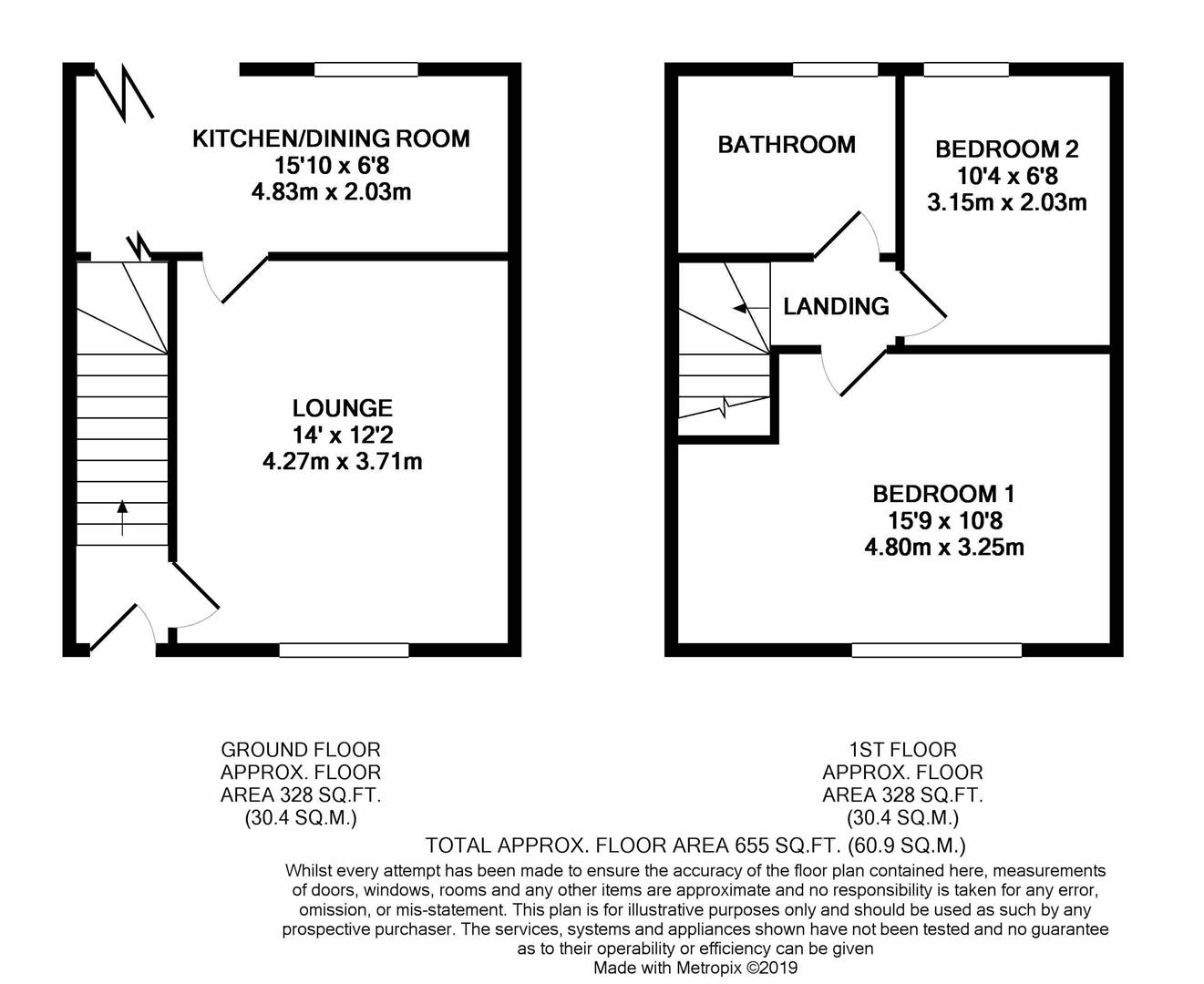 KITCHEN/DINING ROOM
15'10 x 6'8
4.83m x 2.03m

LOUNGE
14' x 12'2
4.27m x 3.71m

BATHROOM

BEDROOM 2
10'4 x 6'8
3.15m x 2.03m

LANDING

BEDROOM 1
15'9 x 10'8
4.80m x 3.25m

GROUND FLOOR
APPROX. FLOOR
AREA 328 SQ.FT.
(30.4 SQ.M.)

1ST FLOOR
APPROX. FLOOR
AREA 328 SQ.FT.
(30.4 SQ.M.)

TOTAL APPROX. FLOOR AREA 655 SQ.FT. (60.9 SQ.M.)

Whilst every attempt has been made to ensure the accuracy of the floor plan contained here, measurements of doors, windows, rooms and any other items are approximate and no responsibility is taken for any error, omission, or mis-statement. This plan is for illustrative purposes only and should be used as such by any prospective purchaser. The services, systems and appliances shown have not been tested and no guarantee as to their operability or efficiency can be given
Made with Metropix ©2019